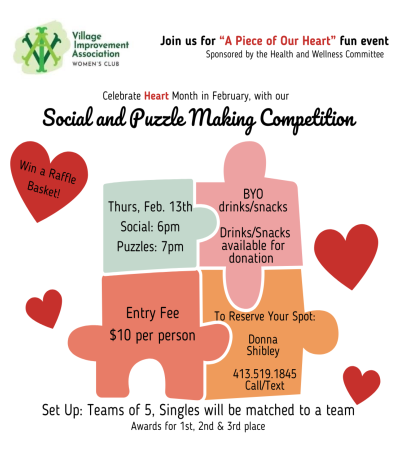 Village Improvement Association
WOMEN'S CLUB

Join us for "A Piece of Our Heart" fun event
Sponsored by the Health and Wellness Committee

Celebrate Heart Month in February, with our
Social and Puzzle Making Competition

Win a Raffle Basket!

Thurs, Feb. 13th
Social: 6pm
Puzzles: 7pm

BYO drinks/snacks

Drinks/Snacks available for donation

Entry Fee
$10 per person

To Reserve Your Spot:
Donna Shibley
413.519.1845
Call/Text

Set Up: Teams of 5, Singles will be matched to a team
Awards for 1st, 2nd & 3rd place